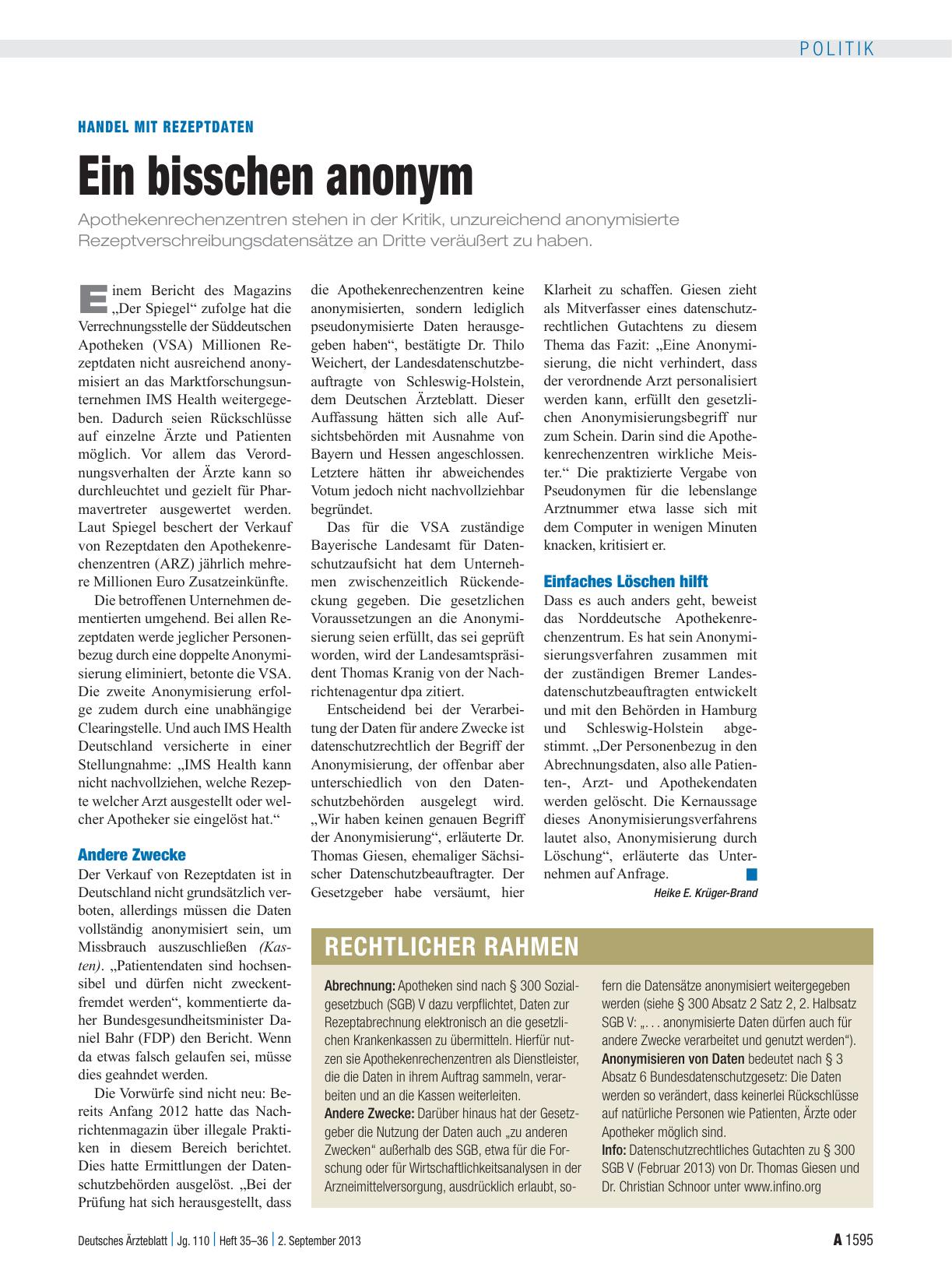 POLITIK

HANDEL MIT REZEPTDATEN

Ein bisschen anonym

Apothekenrechenzentren stehen in der Kritik, unzureichend anonymisierte Rezeptverschreibungsdatensätze an Dritte veräußert zu haben.

Einem Bericht des Magazins „Der Spiegel“ zufolge hat die Verrechnungsstelle der Süddeutschen Apotheken (VSA) Millionen Rezeptdaten nicht ausreichend anonymisiert an das Marktforschungsunternehmen IMS Health weitergegeben. Dadurch seien Rückschlüsse auf einzelne Ärzte und Patienten möglich. Vor allem das Verordnungsverhalten der Ärzte kann so durchleuchtet und gezielt für Pharmavertreter ausgewertet werden. Laut Spiegel beschert der Verkauf von Rezeptdaten den Apothekenrechenzentren (ARZ) jährlich mehrere Millionen Euro Zusatzeinkünfte.

Die betroffenen Unternehmen dementierten umgehend. Bei allen Rezeptdaten werde jeglicher Personenbezug durch eine doppelte Anonymisierung eliminiert, betonte die VSA. Die zweite Anonymisierung erfolge zudem durch eine unabhängige Clearingstelle. Und auch IMS Health Deutschland versicherte in einer Stellungnahme: „IMS Health kann nicht nachvollziehen, welche Rezepte welcher Arzt ausgestellt oder welcher Apotheker sie eingelöst hat.“

Andere Zwecke
Der Verkauf von Rezeptdaten ist in Deutschland nicht grundsätzlich verboten, allerdings müssen die Daten vollständig anonymisiert sein, um Missbrauch auszuschließen (Kasten). „Patientendaten sind hochsensibel und dürfen nicht zweckentfremdet werden“, kommentierte daher Bundesgesundheitsminister Daniel Bahr (FDP) den Bericht. Wenn da etwas falsch gelaufen sei, müsse dies geahndet werden.

Die Vorwürfe sind nicht neu: Bereits Anfang 2012 hatte das Nachrichtenmagazin über illegale Praktiken in diesem Bereich berichtet. Dies hatte Ermittlungen der Datenschutzbehörden ausgelöst. „Bei der Prüfung hat sich herausgestellt, dass die Apothekenrechenzentren keine anonymisierten, sondern lediglich pseudonymisierte Daten herausgegeben haben“, bestätigte Dr. Thilo Weichert, der Landesdatenschutzbeauftragte von Schleswig-Holstein, dem Deutschen Ärzteblatt. Dieser Auffassung hätten sich alle Aufsichtsbehörden mit Ausnahme von Bayern und Hessen angeschlossen. Letztere hätten ihr abweichendes Votum jedoch nicht nachvollziehbar begründet.

Das für die VSA zuständige Bayerische Landesamt für Datenschutzaufsicht hat dem Unternehmen zwischenzeitlich Rückendeckung gegeben. Die gesetzlichen Voraussetzungen an die Anonymisierung seien erfüllt, das sei geprüft worden, wird der Landesamtspräsident Thomas Kranig von der Nachrichtenagentur dpa zitiert.

Entscheidend bei der Verarbeitung der Daten für andere Zwecke ist datenschutzrechtlich der Begriff der Anonymisierung, der offenbar aber unterschiedlich von den Datenschutzbehörden ausgelegt wird. „Wir haben keinen genauen Begriff der Anonymisierung“, erläuterte Dr. Thomas Giesen, ehemaliger Sächsischer Datenschutzbeauftragter. Der Gesetzgeber habe versäumt, hier Klarheit zu schaffen. Giesen zieht als Mitverfasser eines datenschutzrechtlichen Gutachtens zu diesem Thema das Fazit: „Eine Anonymisierung, die nicht verhindert, dass der verordnende Arzt personalisiert werden kann, erfüllt den gesetzlichen Anonymisierungsbegriff nur zum Schein. Darin sind die Apothekenrechenzentren wirkliche Meister.“ Die praktizierte Vergabe von Pseudonymen für die lebenslange Arztnummer etwa lasse sich mit dem Computer in wenigen Minuten knacken, kritisiert er.

Einfaches Löschen hilft
Dass es auch anders geht, beweist das Norddeutsche Apothekenrechenzentrum. Es hat sein Anonymisierungsverfahren zusammen mit der zuständigen Bremer Landesdatenschutzbeauftragten entwickelt und mit den Behörden in Hamburg und Schleswig-Holstein abgestimmt. „Der Personenbezug in den Abrechnungsdaten, also alle Patienten-, Arzt- und Apothekendaten werden gelöscht. Die Kernaussage dieses Anonymisierungsverfahrens lautet also, Anonymisierung durch Löschung“, erläuterte das Unternehmen auf Anfrage.

Heike E. Krüger-Brand

RECHTLICHER RAHMEN

Abrechnung: Apotheken sind nach § 300 Sozialgesetzbuch (SGB) V dazu verpflichtet, Daten zur Rezeptabrechnung elektronisch an die gesetzlichen Krankenkassen zu übermitteln. Hierfür nutzen sie Apothekenrechenzentren als Dienstleister, die die Daten in ihrem Auftrag sammeln, verarbeiten und an die Kassen weiterleiten.
Andere Zwecke: Darüber hinaus hat der Gesetzgeber die Nutzung der Daten auch „zu anderen Zwecken“ außerhalb des SGB, etwa für die Forschung oder für Wirtschaftlichkeitsanalysen in der Arzneimittelversorgung, ausdrücklich erlaubt, sofern die Datensätze anonymisiert weitergegeben werden (siehe § 300 Absatz 2 Satz 2, 2. Halbsatz SGB V: „. . . anonymisierte Daten dürfen auch für andere Zwecke verarbeitet und genutzt werden“).
Anonymisieren von Daten bedeutet nach § 3 Absatz 6 Bundesdatenschutzgesetz: Die Daten werden so verändert, dass keinerlei Rückschlüsse auf natürliche Personen wie Patienten, Ärzte oder Apotheker möglich sind.
Info: Datenschutzrechtliches Gutachten zu § 300 SGB V (Februar 2013) von Dr. Thomas Giesen und Dr. Christian Schnoor unter www.infino.org

Deutsches Ärzteblatt | Jg. 110 | Heft 35–36 | 2. September 2013

A 1595